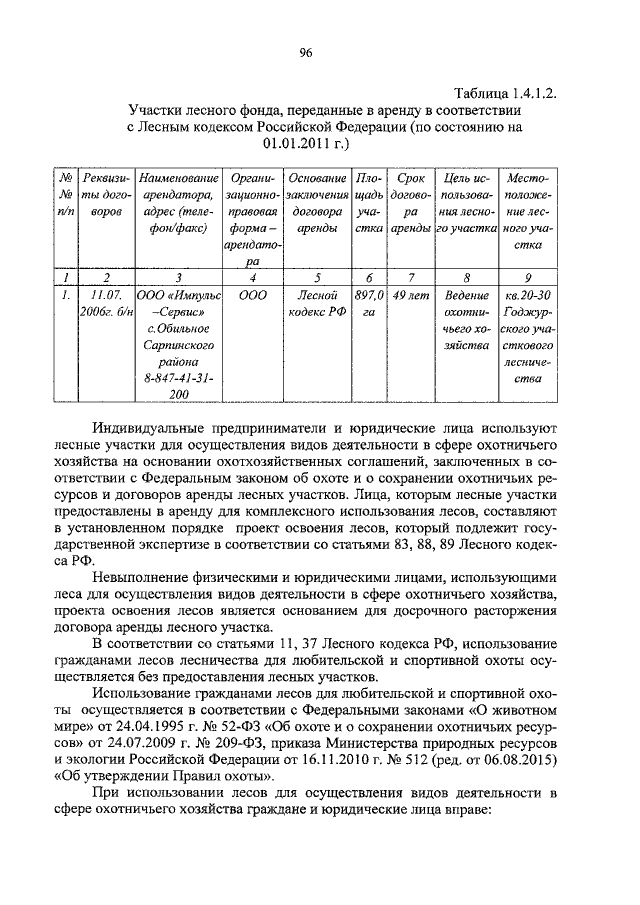 96

Таблица 1.4.1.2.

Участки лесного фонда, переданные в аренду в соответствии с Лесным кодексом Российской Федерации (по состоянию на 01.01.2011 г.)

| № № п/п | Реквизиты договоров | Наименование арендатора, адрес (телефон/факс) | Организационно-правовая форма – арендатора | Основание заключения договора аренды | Площадь участка | Срок договора аренды | Цель использования лесного участка | Местоположение лесного участка |
|---|---|---|---|---|---|---|---|---|
| 1 | 2 | 3 | 4 | 5 | 6 | 7 | 8 | 9 |
| 1. | 11.07. 2006г. б/н | ООО «Импульс –Сервис» с.Обильное Сарпинского района 8-847-41-31-200 | ООО | Лесной кодекс РФ | 897,0 га | 49 лет | Ведение охотничьего хозяйства | кв.20-30 Годжурского участкового лесничества |

Индивидуальные предприниматели и юридические лица используют лесные участки для осуществления видов деятельности в сфере охотничьего хозяйства на основании охотхозяйственных соглашений, заключенных в соответствии с Федеральным законом об охоте и о сохранении охотничьих ресурсов и договоров аренды лесных участков. Лица, которым лесные участки предоставлены в аренду для комплексного использования лесов, составляют в установленном порядке проект освоения лесов, который подлежит государственной экспертизе в соответствии со статьями 83, 88, 89 Лесного кодекса РФ.

Невыполнение физическими и юридическими лицами, использующими леса для осуществления видов деятельности в сфере охотничьего хозяйства, проекта освоения лесов является основанием для досрочного расторжения договора аренды лесного участка.

В соответствии со статьями 11, 37 Лесного кодекса РФ, использование гражданами лесов лесничества для любительской и спортивной охоты осуществляется без предоставления лесных участков.

Использование гражданами лесов для любительской и спортивной охоты осуществляется в соответствии с Федеральными законами «О животном мире» от 24.04.1995 г. № 52-ФЗ «Об охоте и о сохранении охотничьих ресурсов» от 24.07.2009 г. № 209-ФЗ, приказа Министерства природных ресурсов и экологии Российской Федерации от 16.11.2010 г. № 512 (ред. от 06.08.2015) «Об утверждении Правил охоты».

При использовании лесов для осуществления видов деятельности в сфере охотничьего хозяйства граждане и юридические лица вправе: